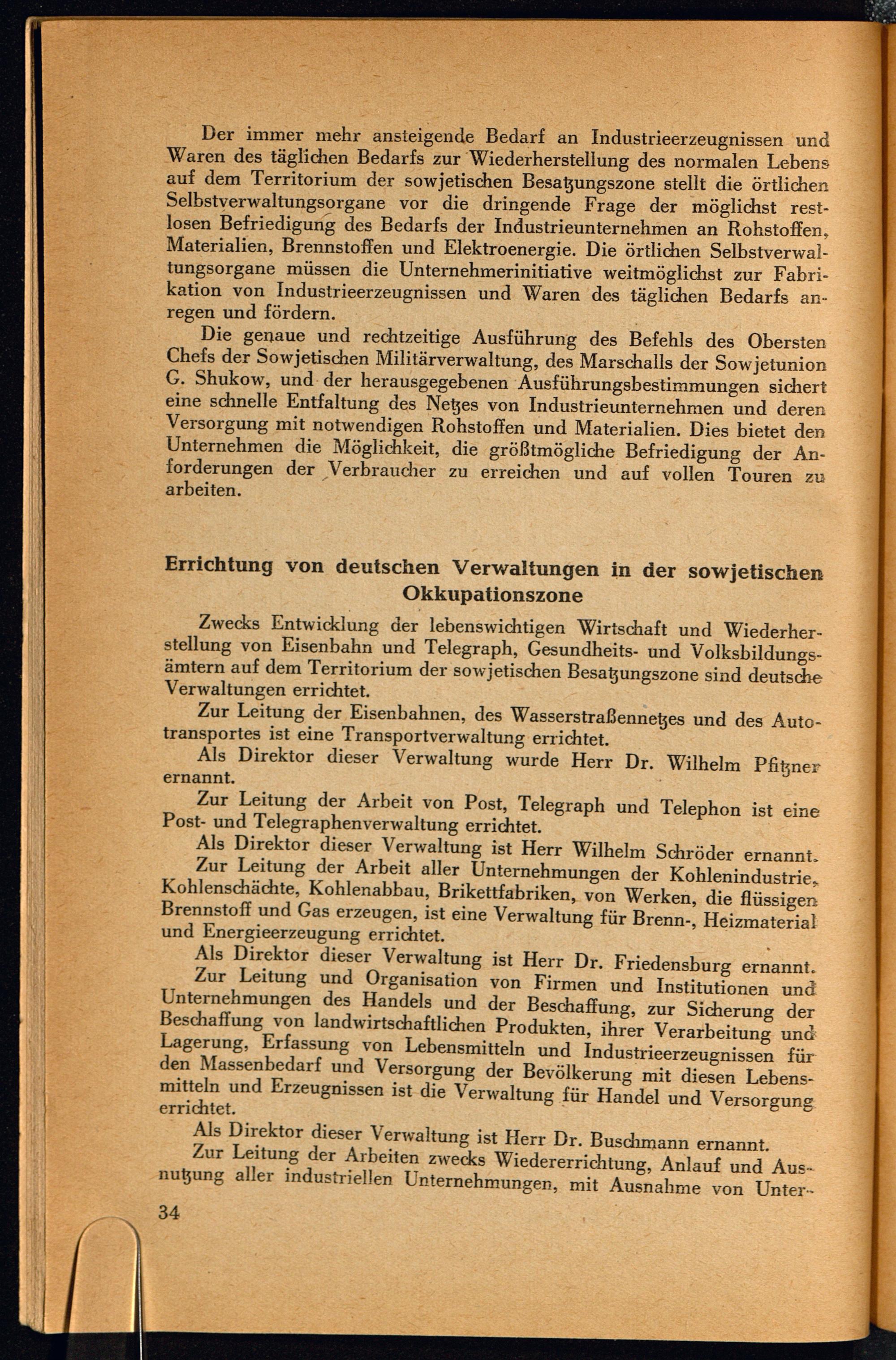 Der immer mehr ansteigende Bedarf an Industrieerzeugnissen und Waren des täglichen Bedarfs zur Wiederherstellung des normalen Lebens auf dem Territorium der sowjetischen Besatzungszone stellt die örtlichen Selbstverwaltungsorgane vor die dringende Frage der möglichst restlosen Befriedigung des Bedarfs der Industrieunternehmen an Rohstoffen, Materialien, Brennstoffen und Elektroenergie. Die örtlichen Selbstverwaltungsorgane müssen die Unternehmerinitiative weitmöglichst zur Fabrikation von Industrieerzeugnissen und Waren des täglichen Bedarfs anregen und fördern.

Die genaue und rechtzeitige Ausführung des Befehls des Obersten Chefs der Sowjetischen Militärverwaltung, des Marschalls der Sowjetunion G. Shukow, und der herausgegebenen Ausführungsbestimmungen sichert eine schnelle Entfaltung des Netzes von Industrieunternehmen und deren Versorgung mit notwendigen Rohstoffen und Materialien. Dies bietet den Unternehmen die Möglichkeit, die größtmögliche Befriedigung der Anforderungen der Verbraucher zu erreichen und auf vollen Touren zu arbeiten.

Errichtung von deutschen Verwaltungen in der sowjetischen Okkupationszone

Zwecks Entwicklung der lebenswichtigen Wirtschaft und Wiederherstellung von Eisenbahn und Telegraph, Gesundheits- und Volksbildungsämtern auf dem Territorium der sowjetischen Besatzungszone sind deutsche Verwaltungen errichtet.

Zur Leitung der Eisenbahnen, des Wasserstraßennetzes und des Autotransportes ist eine Transportverwaltung errichtet.

Als Direktor dieser Verwaltung wurde Herr Dr. Wilhelm Pfitzner ernannt.

Zur Leitung der Arbeit von Post, Telegraph und Telephon ist eine Post- und Telegraphenverwaltung errichtet.

Als Direktor dieser Verwaltung ist Herr Wilhelm Schröder ernannt.

Zur Leitung der Arbeit aller Unternehmungen der Kohlenindustrie, Kohlenschächte, Kohlenabbau, Brikettfabriken, von Werken, die flüssigen Brennstoff und Gas erzeugen, ist eine Verwaltung für Brenn-, Heizmaterial und Energieerzeugung errichtet.

Als Direktor dieser Verwaltung ist Herr Dr. Friedensburg ernannt.

Zur Leitung und Organisation von Firmen und Institutionen und Unternehmungen des Handels und der Beschaffung, zur Sicherung der Beschaffung von landwirtschaftlichen Produkten, ihrer Verarbeitung und Lagerung, Erfassung von Lebensmitteln und Industrieerzeugnissen für den Massenbedarf und Versorgung der Bevölkerung mit diesen Lebensmitteln und Erzeugnissen ist die Verwaltung für Handel und Versorgung errichtet.

Als Direktor dieser Verwaltung ist Herr Dr. Buschmann ernannt.

Zur Leitung der Arbeiten zwecks Wiedererrichtung, Anlauf und Ausnutzung aller industriellen Unternehmungen, mit Ausnahme von Unter-

34